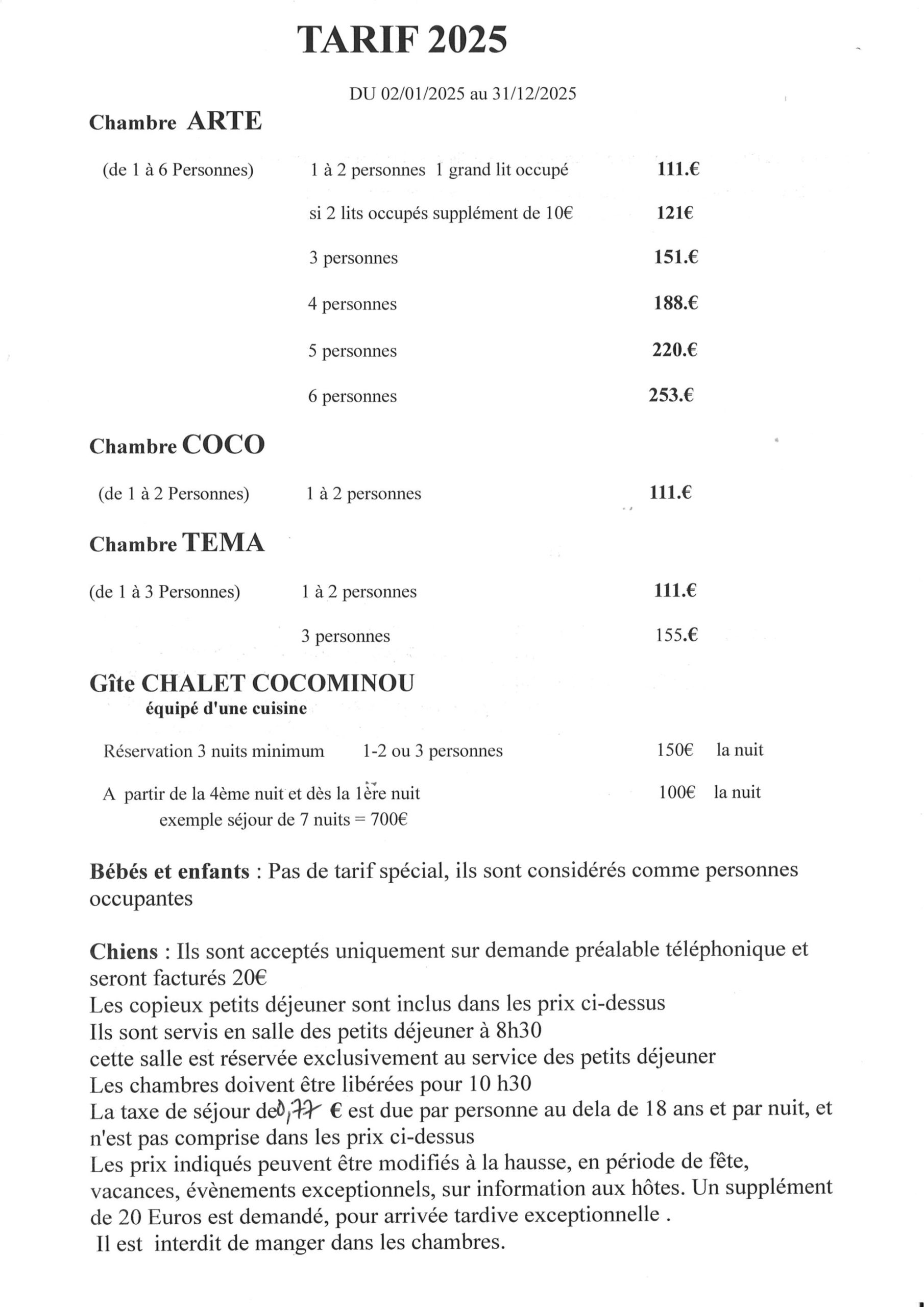 TARIF 2025

DU 02/01/2025 au 31/12/2025

Chambre ARTE

(de 1 à 6 Personnes) 1 à 2 personnes 1 grand lit occupé 111.€

si 2 lits occupés supplément de 10€ 121€

3 personnes 151.€

4 personnes 188.€

5 personnes 220.€

6 personnes 253.€

Chambre COCO

(de 1 à 2 Personnes) 1 à 2 personnes 111.€

Chambre TEMA

(de 1 à 3 Personnes) 1 à 2 personnes 111.€

3 personnes 155.€

Gîte CHALET COCOMINOU
équipé d'une cuisine

Réservation 3 nuits minimum 1-2 ou 3 personnes 150€ la nuit

A partir de la 4ème nuit et dès la 1ère nuit 100€ la nuit
exemple séjour de 7 nuits = 700€

Bébés et enfants : Pas de tarif spécial, ils sont considérés comme personnes occupantes

Chiens : Ils sont acceptés uniquement sur demande préalable téléphonique et seront facturés 20€
Les copieux petits déjeuner sont inclus dans les prix ci-dessus
Ils sont servis en salle des petits déjeuner à 8h30
cette salle est réservée exclusivement au service des petits déjeuner
Les chambres doivent être libérées pour 10 h30
La taxe de séjour de 0,77 € est due par personne au dela de 18 ans et par nuit, et n'est pas comprise dans les prix ci-dessus
Les prix indiqués peuvent être modifiés à la hausse, en période de fête, vacances, évènements exceptionnels, sur information aux hôtes. Un supplément de 20 Euros est demandé, pour arrivée tardive exceptionnelle .
Il est interdit de manger dans les chambres.